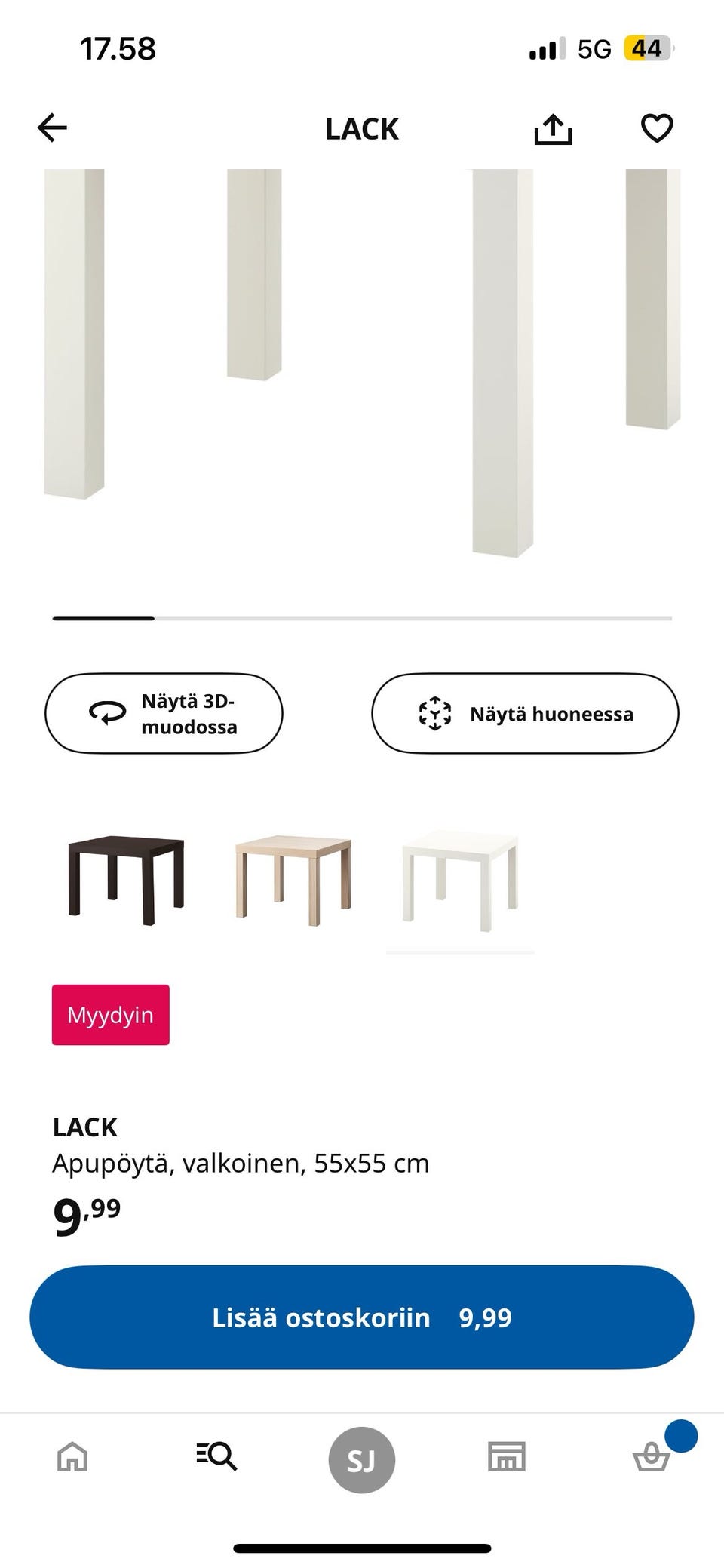 17.58

5G 44

LACK

Näytä 3D-muodossa

Näytä huoneessa

Myydyin

LACK
Apupöytä, valkoinen, 55x55 cm
9,99

Lisää ostoskoriin 9,99

SJ